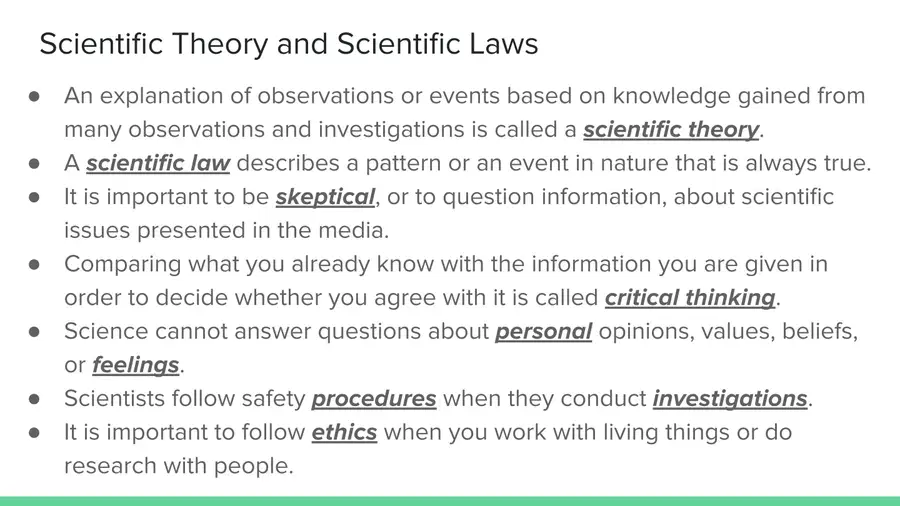 Scientific Theory and Scientific Laws

• An explanation of observations or events based on knowledge gained from many observations and investigations is called a scientific theory.
• A scientific law describes a pattern or an event in nature that is always true.
• It is important to be skeptical, or to question information, about scientific issues presented in the media.
• Comparing what you already know with the information you are given in order to decide whether you agree with it is called critical thinking.
• Science cannot answer questions about personal opinions, values, beliefs, or feelings.
• Scientists follow safety procedures when they conduct investigations.
• It is important to follow ethics when you work with living things or do research with people.